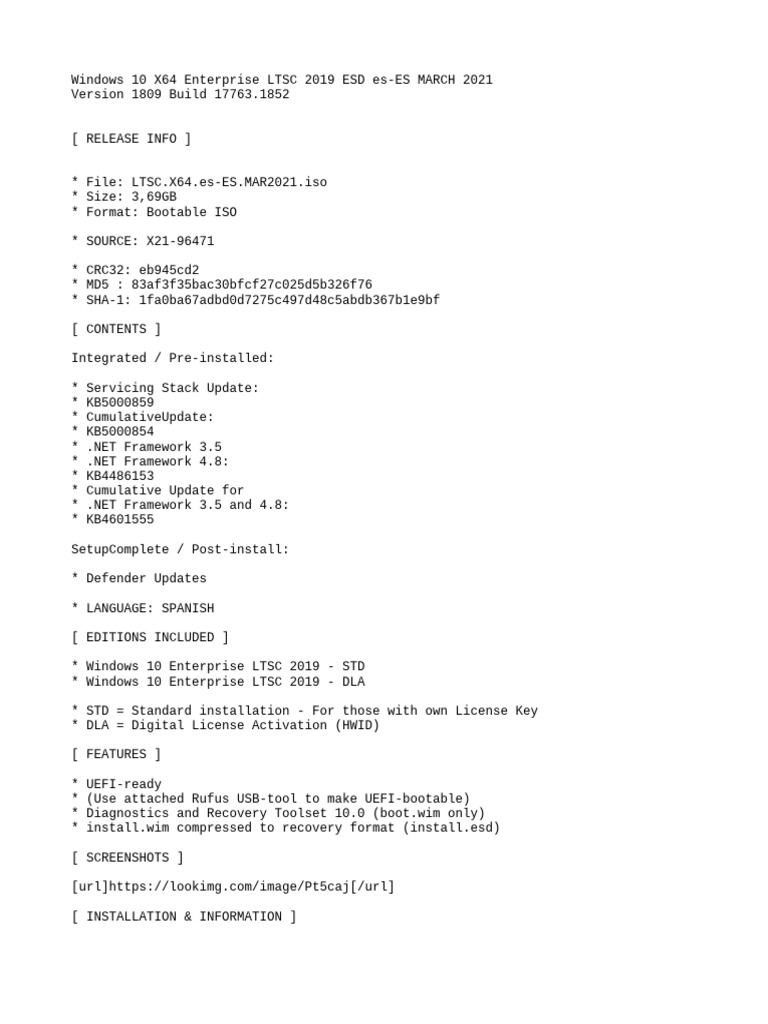 Windows 10 X64 Enterprise LTSC 2019 ESD es-ES MARCH 2021
Version 1809 Build 17763.1852

[ RELEASE INFO ]

* File: LTSC.X64.es-ES.MAR2021.iso
* Size: 3,69GB
* Format: Bootable ISO

* SOURCE: X21-96471

* CRC32: eb945cd2
* MD5 : 83af3f35bac30bfcf27c025d5b326f76
* SHA-1: 1fa0ba67adbd0d7275c497d48c5abdb367b1e9bf

[ CONTENTS ]

Integrated / Pre-installed:

* Servicing Stack Update:
* KB5000859
* CumulativeUpdate:
* KB5000854
* .NET Framework 3.5
* .NET Framework 4.8:
* KB4486153
* Cumulative Update for
* .NET Framework 3.5 and 4.8:
* KB4601555

SetupComplete / Post-install:

* Defender Updates

* LANGUAGE: SPANISH

[ EDITIONS INCLUDED ]

* Windows 10 Enterprise LTSC 2019 - STD
* Windows 10 Enterprise LTSC 2019 - DLA

* STD = Standard installation - For those with own License Key
* DLA = Digital License Activation (HWID)

[ FEATURES ]

* UEFI-ready
* (Use attached Rufus USB-tool to make UEFI-bootable)
* Diagnostics and Recovery Toolset 10.0 (boot.wim only)
* install.wim compressed to recovery format (install.esd)

[ SCREENSHOTS ]

[url]https://lookimg.com/image/Pt5caj[/url]

[ INSTALLATION & INFORMATION ]